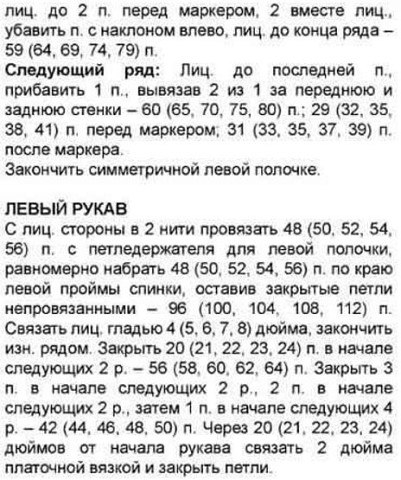 лиц. до 2 п. перед маркером, 2 вместе лиц., убавить п. с наклоном влево, лиц. до конца ряда – 59 (64, 69, 74, 79) п.
**Следующий ряд:** Лиц. до последней п., прибавить 1 п., вывязав 2 из 1 за переднюю и заднюю стенки – 60 (65, 70, 75, 80) п.; 29 (32, 35, 38, 41) п. перед маркером; 31 (33, 35, 37, 39) п. после маркера.
Закончить симметричной левой полочке.

**ЛЕВЫЙ РУКАВ**
С лиц. стороны в 2 нити провязать 48 (50, 52, 54, 56) п. с петледержателя для левой полочки, равномерно набрать 48 (50, 52, 54, 56) п. по краю левой проймы спинки, оставив закрытые петли непровязанными – 96 (100, 104, 108, 112) п. Связать лиц. гладью 4 (5, 6, 7, 8) дюйма, закончить изн. рядом. Закрыть 20 (21, 22, 23, 24) п. в начале следующих 2 р. – 56 (58, 60, 62, 64) п. Закрыть 3 п. в начале следующих 2 р., 2 п. в начале следующих 2 р., затем 1 п. в начале следующих 4 р. – 42 (44, 46, 48, 50) п. Через 20 (21, 22, 23, 24) дюймов от начала рукава связать 2 дюйма платочной вязкой и закрыть петли.